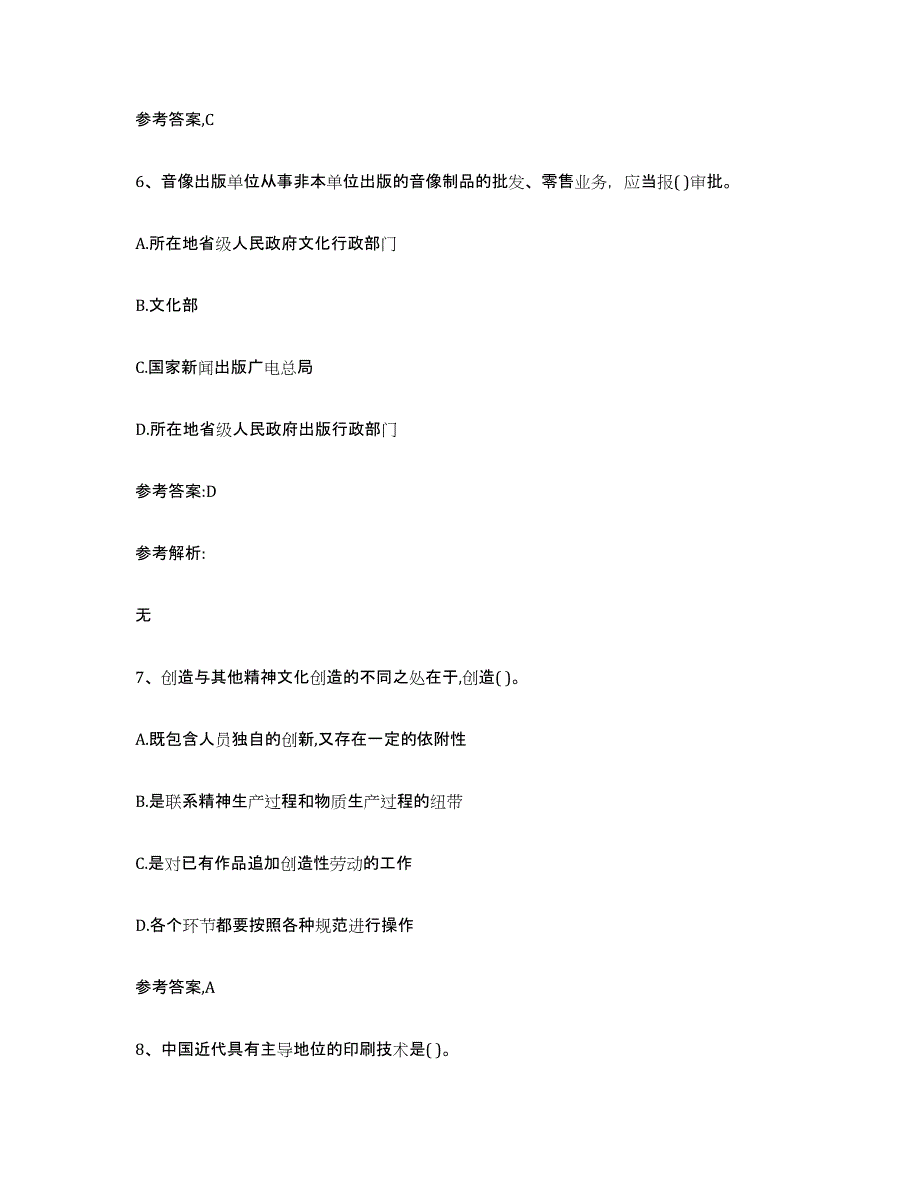 参考答案,C

6、音像出版单位从事非本单位出版的音像制品的批发、零售业务，应当报( )审批。

A.所在地省级人民政府文化行政部门

B.文化部

C.国家新闻出版广电总局

D.所在地省级人民政府出版行政部门

参考答案:D

参考解析:

无

7、创造与其他精神文化创造的不同之处在于,创造( )。

A.既包含人员独自的创新,又存在一定的依附性

B.是联系精神生产过程和物质生产过程的纽带

C.是对已有作品追加创造性劳动的工作

D.各个环节都要按照各种规范进行操作

参考答案,A

8、中国近代具有主导地位的印刷技术是( )。